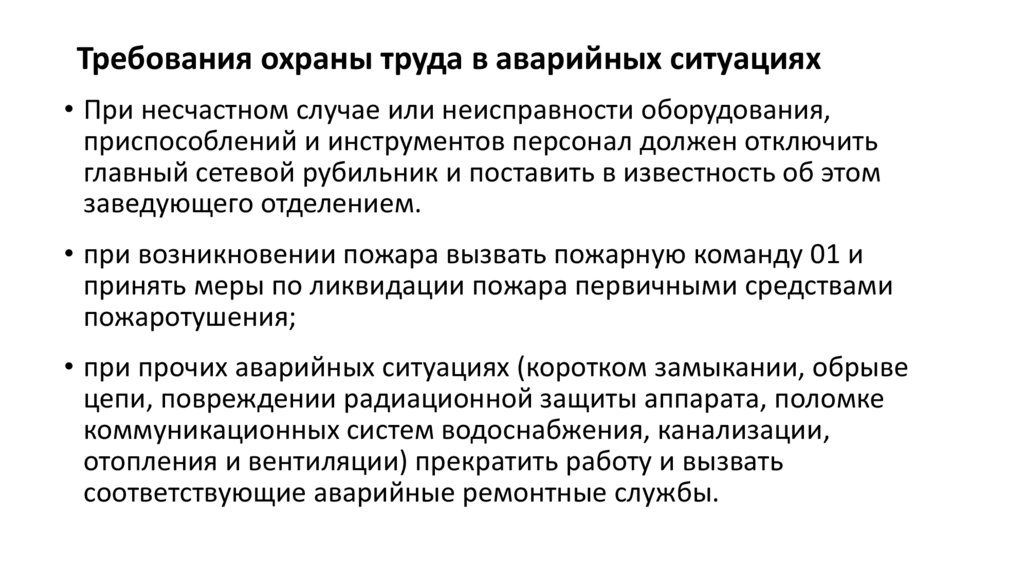 Требования охраны труда в аварийных ситуациях

• При несчастном случае или неисправности оборудования, приспособлений и инструментов персонал должен отключить главный сетевой рубильник и поставить в известность об этом заведующего отделением.

• при возникновении пожара вызвать пожарную команду 01 и принять меры по ликвидации пожара первичными средствами пожаротушения;

• при прочих аварийных ситуациях (коротком замыкании, обрыве цепи, повреждении радиационной защиты аппарата, поломке коммуникационных систем водоснабжения, канализации, отопления и вентиляции) прекратить работу и вызвать соответствующие аварийные ремонтные службы.